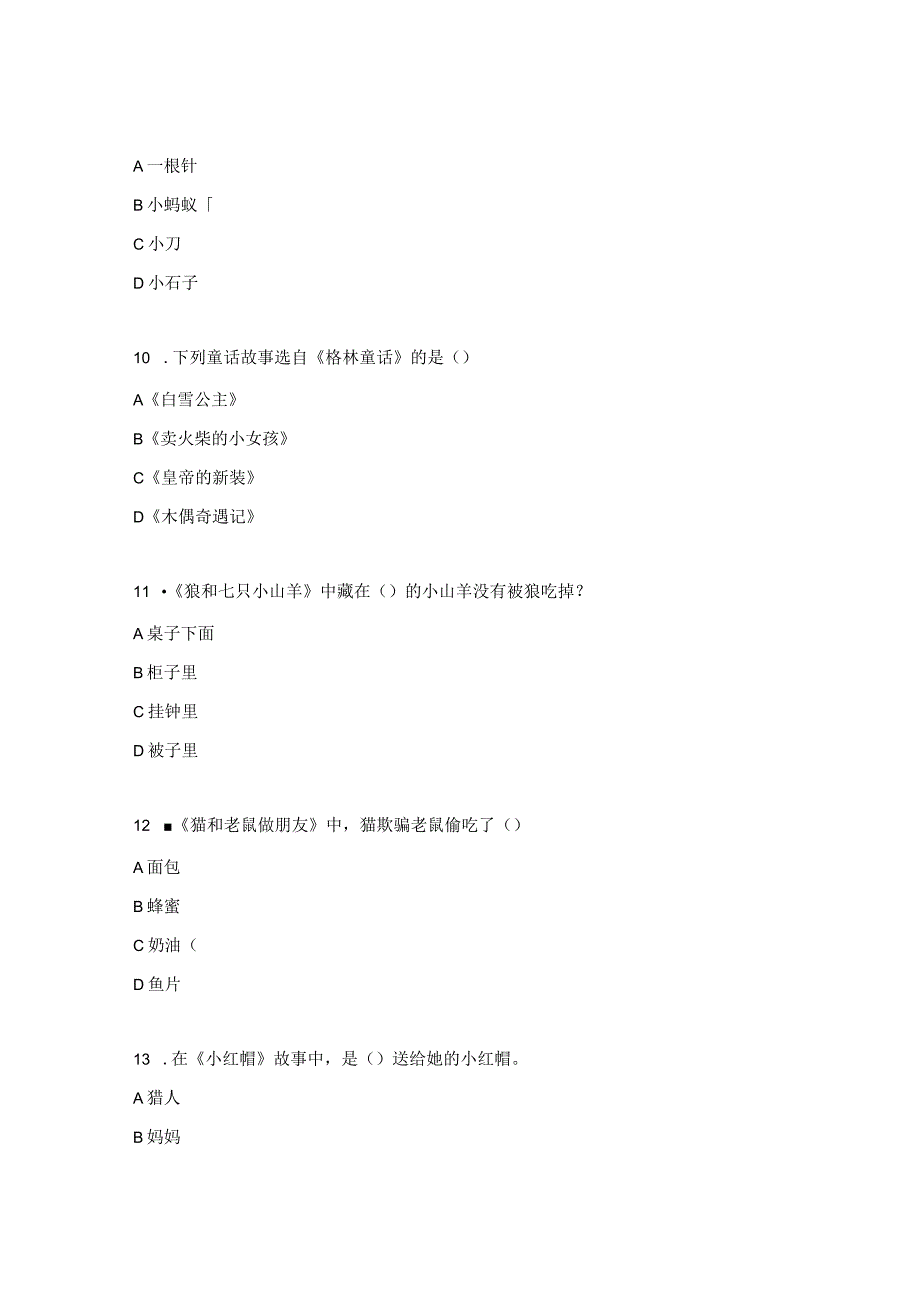 A 一根针

B 小蚂蚁「

C 小刀

D 小石子

10 . 下列童话故事选自《格林童话》的是（）

A《白雪公主》

B《卖火柴的小女孩》

C《皇帝的新装》

D《木偶奇遇记》

11 •《狼和七只小山羊》中藏在（）的小山羊没有被狼吃掉？

A 桌子下面

B 柜子里

C 挂钟里

D 被子里

12 ■《猫和老鼠做朋友》中，猫欺骗老鼠偷吃了（）

A 面包

B 蜂蜜

C 奶油（

D 鱼片

13 . 在《小红帽》故事中，是（）送给她的小红帽。

A 猎人

B 妈妈